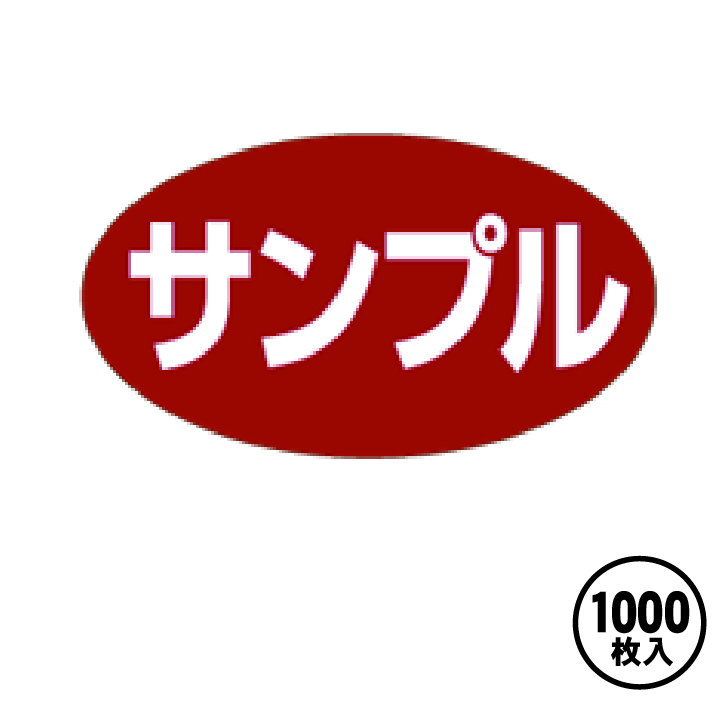 サンプル

1000
枚入